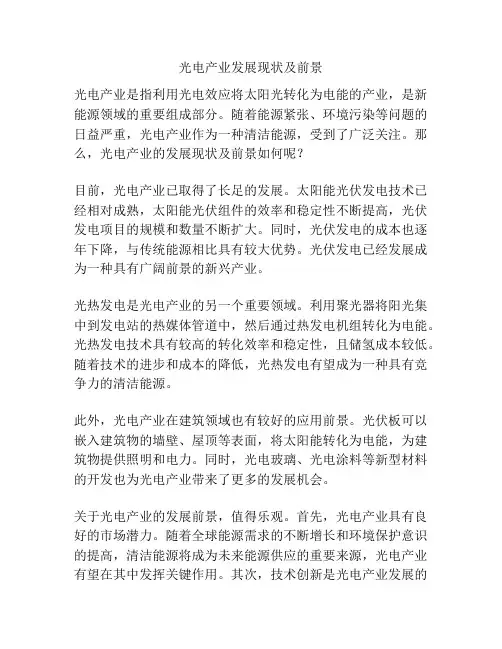 光电产业发展现状及前景

光电产业是指利用光电效应将太阳光转化为电能的产业，是新能源领域的重要组成部分。随着能源紧张、环境污染等问题的日益严重，光电产业作为一种清洁能源，受到了广泛关注。那么，光电产业的发展现状及前景如何呢？

目前，光电产业已取得了长足的发展。太阳能光伏发电技术已经相对成熟，太阳能光伏组件的效率和稳定性不断提高，光伏发电项目的规模和数量不断扩大。同时，光伏发电的成本也逐年下降，与传统能源相比具有较大优势。光伏发电已经发展成为一种具有广阔前景的新兴产业。

光热发电是光电产业的另一个重要领域。利用聚光器将阳光集中到发电站的热媒体管道中，然后通过热发电机组转化为电能。光热发电技术具有较高的转化效率和稳定性，且储氢成本较低。随着技术的进步和成本的降低，光热发电有望成为一种具有竞争力的清洁能源。

此外，光电产业在建筑领域也有较好的应用前景。光伏板可以嵌入建筑物的墙壁、屋顶等表面，将太阳能转化为电能，为建筑物提供照明和电力。同时，光电玻璃、光电涂料等新型材料的开发也为光电产业带来了更多的发展机会。

关于光电产业的发展前景，值得乐观。首先，光电产业具有良好的市场潜力。随着全球能源需求的不断增长和环境保护意识的提高，清洁能源将成为未来能源供应的重要来源，光电产业有望在其中发挥关键作用。其次，技术创新是光电产业发展的